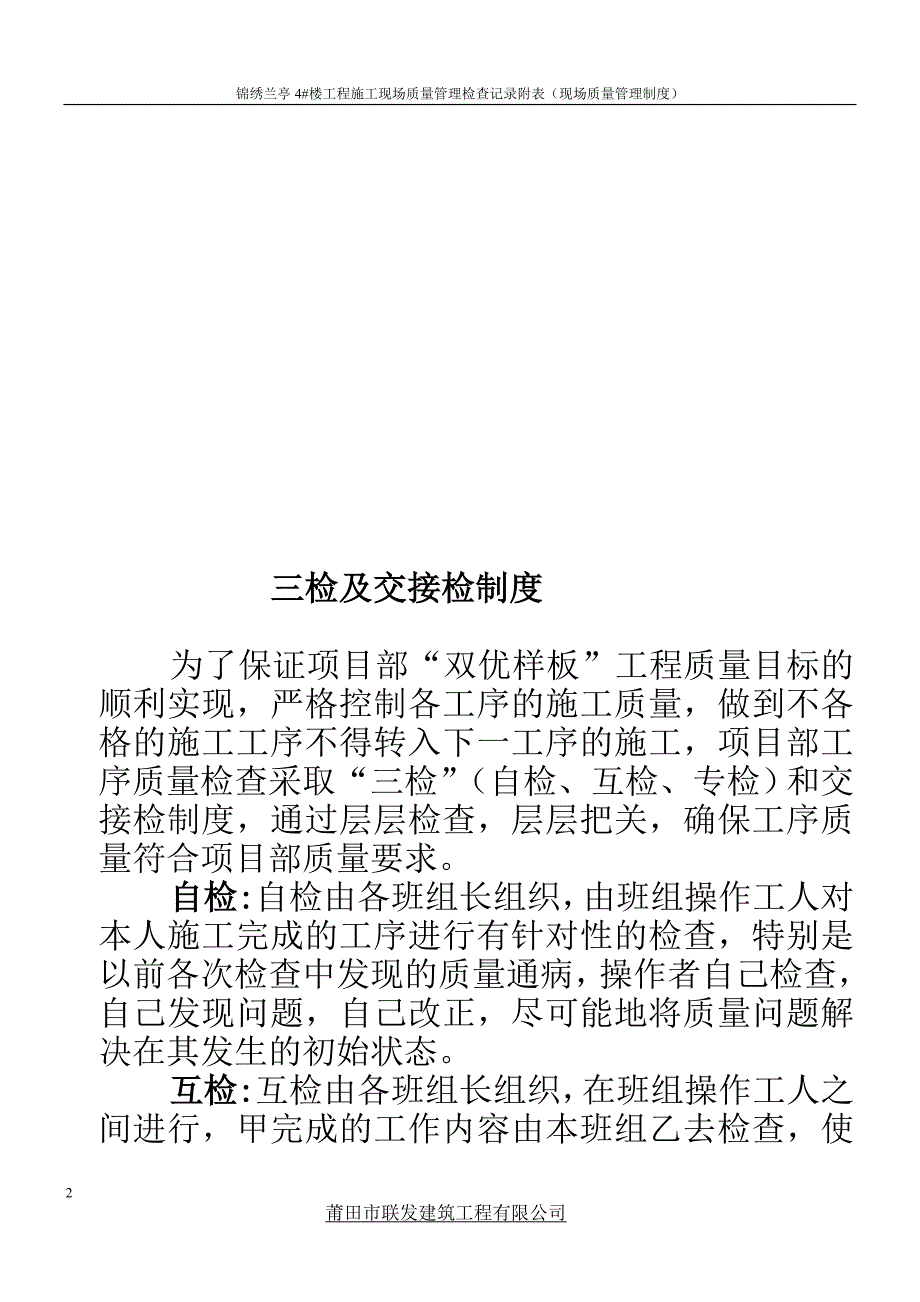 锦绣兰亭 4#楼工程施工现场质量管理检查记录附表（现场质量管理制度）

三检及交接检制度

为了保证项目部“双优样板”工程质量目标的顺利实现，严格控制各工序的施工质量，做到不各格的施工工序不得转入下一工序的施工，项目部工序质量检查采取“三检”（自检、互检、专检）和交接检制度，通过层层检查，层层把关，确保工序质量符合项目部质量要求。

自检：自检由各班组长组织，由班组操作工人对本人施工完成的工序进行有针对性的检查，特别是以前各次检查中发现的质量通病，操作者自己检查，自己发现问题，自己改正，尽可能地将质量问题解决在其发生的初始状态。

互检：互检由各班组长组织，在班组操作工人之间进行，甲完成的工作内容由本班组乙去检查，使

2

莆田市联发建筑工程有限公司